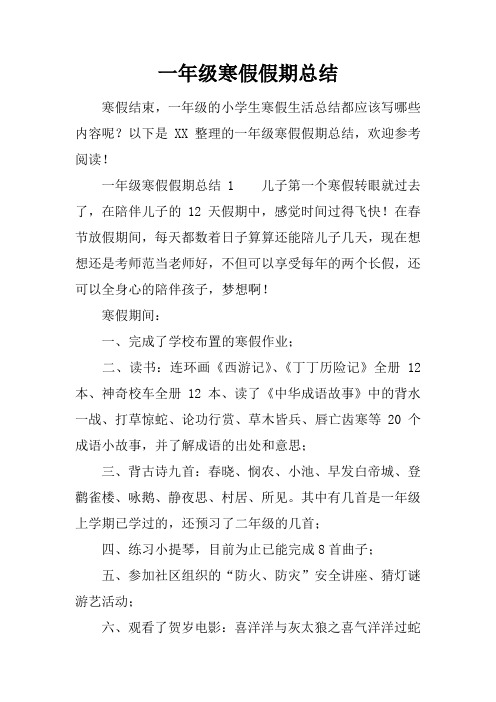 一年级寒假假期总结

寒假结束，一年级的小学生寒假生活总结都应该写哪些内容呢？以下是 XX 整理的一年级寒假假期总结，欢迎参考阅读！

一年级寒假假期总结 1　　儿子第一个寒假转眼就过去了，在陪伴儿子的 12 天假期中，感觉时间过得飞快！在春节放假期间，每天都数着日子算算还能陪儿子几天，现在想想还是考师范当老师好，不但可以享受每年的两个长假，还可以全身心的陪伴孩子，梦想啊！

寒假期间：

一、完成了学校布置的寒假作业；

二、读书：连环画《西游记》、《丁丁历险记》全册 12 本、神奇校车全册 12 本、读了《中华成语故事》中的背水一战、打草惊蛇、论功行赏、草木皆兵、唇亡齿寒等 20 个成语小故事，并了解成语的出处和意思；

三、背古诗九首：春晓、悯农、小池、早发白帝城、登鹳雀楼、咏鹅、静夜思、村居、所见。其中有几首是一年级上学期已学过的，还预习了二年级的几首；

四、练习小提琴，目前为止已能完成 8 首曲子；

五、参加社区组织的“防火、防灾”安全讲座、猜灯谜游艺活动；

六、观看了贺岁电影：喜洋洋与灰太狼之喜气洋洋过蛇